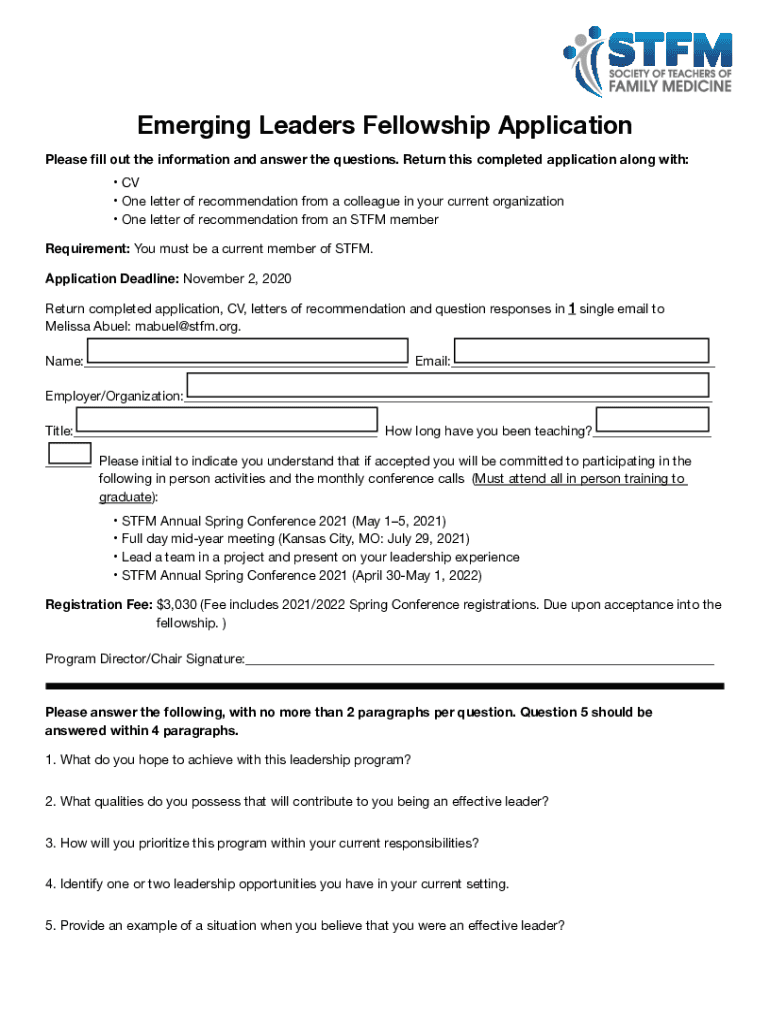 STFM
SOCIETY OF TEACHERS OF
FAMILY MEDICINE

Emerging Leaders Fellowship Application

Please fill out the information and answer the questions. Return this completed application along with:

• CV
• One letter of recommendation from a colleague in your current organization
• One letter of recommendation from an STFM member

Requirement: You must be a current member of STFM.

Application Deadline: November 2, 2020

Return completed application, CV, letters of recommendation and question responses in 1 single email to Melissa Abuel: mabuel@stfm.org.

Name: Email:

Employer/Organization:

Title: How long have you been teaching?

Please initial to indicate you understand that if accepted you will be committed to participating in the following in person activities and the monthly conference calls (Must attend all in person training to graduate):

• STFM Annual Spring Conference 2021 (May 1–5, 2021)
• Full day mid-year meeting (Kansas City, MO: July 29, 2021)
• Lead a team in a project and present on your leadership experience
• STFM Annual Spring Conference 2021 (April 30-May 1, 2022)

Registration Fee: $3,030 (Fee includes 2021/2022 Spring Conference registrations. Due upon acceptance into the fellowship. )

Program Director/Chair Signature:

Please answer the following, with no more than 2 paragraphs per question. Question 5 should be answered within 4 paragraphs.

1. What do you hope to achieve with this leadership program?

2. What qualities do you possess that will contribute to you being an effective leader?

3. How will you prioritize this program within your current responsibilities?

4. Identify one or two leadership opportunities you have in your current setting.

5. Provide an example of a situation when you believe that you were an effective leader?